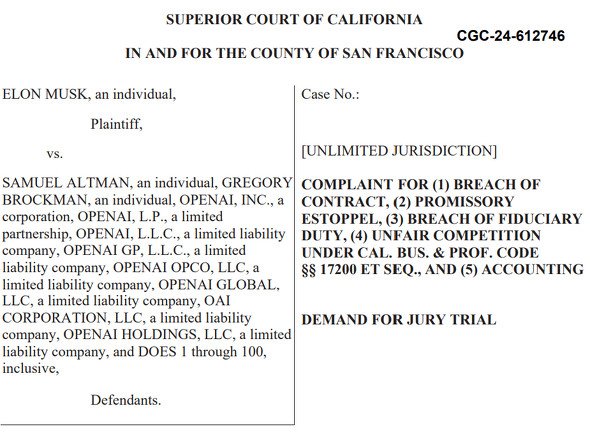 SUPERIOR COURT OF CALIFORNIA

CGC-24-612746

IN AND FOR THE COUNTY OF SAN FRANCISCO

ELON MUSK, an individual,

Plaintiff,

vs.

SAMUEL ALTMAN, an individual, GREGORY BROCKMAN, an individual, OPENAI, INC., a corporation, OPENAI, L.P., a limited partnership, OPENAI, L.L.C., a limited liability company, OPENAI GP, L.L.C., a limited liability company, OPENAI OPCO, LLC, a limited liability company, OPENAI GLOBAL, LLC, a limited liability company, OAI CORPORATION, LLC, a limited liability company, OPENAI HOLDINGS, LLC, a limited liability company, and DOES 1 through 100, inclusive,

Defendants.

Case No.:

[UNLIMITED JURISDICTION]

COMPLAINT FOR (1) BREACH OF CONTRACT, (2) PROMISSORY ESTOPPEL, (3) BREACH OF FIDUCIARY DUTY, (4) UNFAIR COMPETITION UNDER CAL. BUS. & PROF. CODE §§ 17200 ET SEQ., AND (5) ACCOUNTING

DEMAND FOR JURY TRIAL